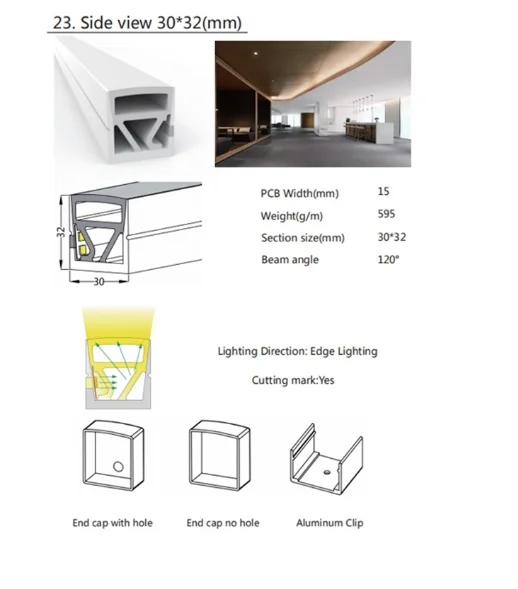 23. Side view 30*32(mm)

32

30

| PCB Width(mm) | 15 |
|---|---|
| Weight(g/m) | 595 |
| Section size(mm) | 30*32 |
| Beam angle | 120° |

Lighting Direction: Edge Lighting

Cutting mark:Yes

End cap with hole

End cap no hole

Aluminum Clip